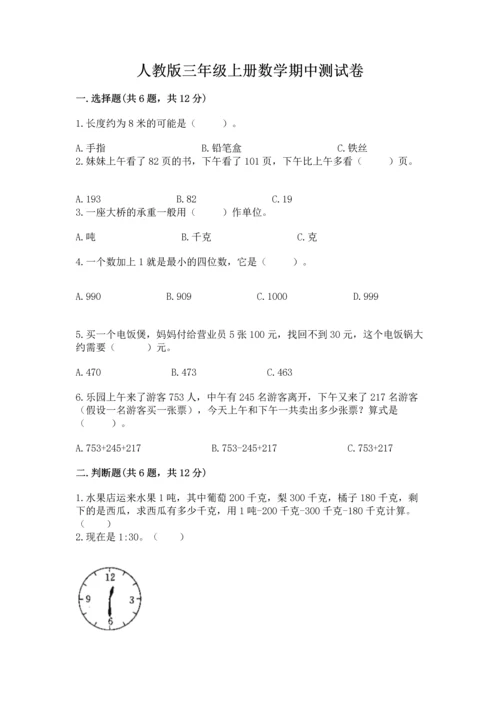 人教版三年级上册数学期中测试卷

一.选择题(共6题，共12分)

1.长度约为8米的可能是（ ）。

A.手指 B.铅笔盒 C.铁丝

2.妹妹上午看了82页的书，下午看了101页，下午比上午多看（ ）页。

A.193 B.82 C.19

3.一座大桥的承重一般用（ ）作单位。

A.吨 B.千克 C.克

4.一个数加上1就是最小的四位数，它是（ ）。

A.990 B.909 C.1000 D.999

5.买一个电饭煲，妈妈付给营业员5张100元，找回不到30元，这个电饭锅大约需要（ ）元。

A.470 B.473 C.463

6.乐园上午来了游客753人，中午有245名游客离开，下午又来了217名游客（假设一名游客买一张票），今天上午和下午一共卖出多少张票？算式是（ ）。

A.753+245+217 B.753-245+217 C.753+217

二.判断题(共6题，共12分)

1.水果店运来水果1吨，其中葡萄200千克，梨300千克，橘子180千克，剩下的是西瓜，求西瓜有多少千克，用1吨-200千克-300千克-180千克计算。（ ）

2.现在是1:30。（ ）

12
9
3
6